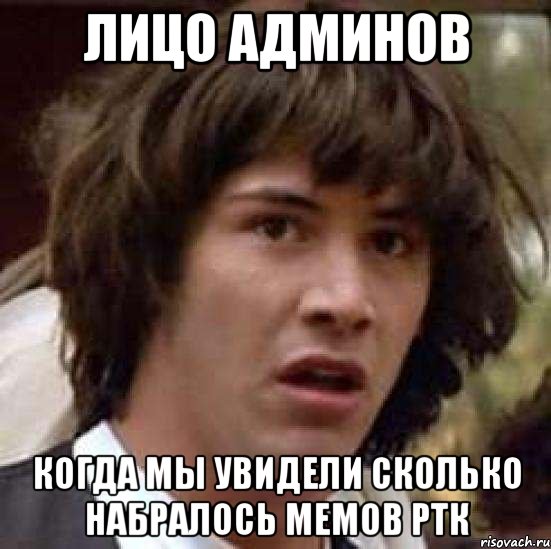 ЛИЦО АДМИНОВ

КОГДА МЫ УВИДЕЛИ СКОЛЬКО НАБРАЛОСЬ МЕМОВ РТК

risovach.ru